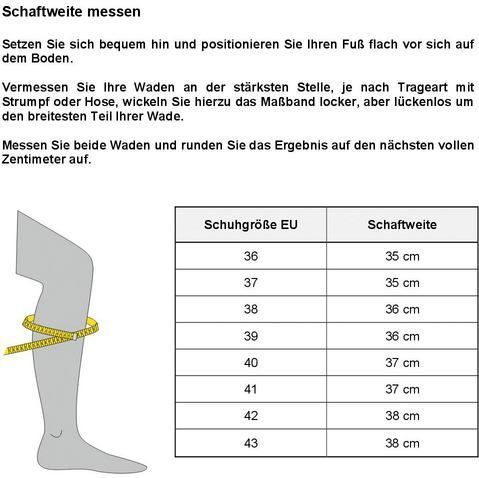 Schaftweite messen

Setzen Sie sich bequem hin und positionieren Sie Ihren Fuß flach vor sich auf dem Boden.

Vermessen Sie Ihre Waden an der stärksten Stelle, je nach Trageart mit Strumpf oder Hose, wickeln Sie hierzu das Maßband locker, aber lückenlos um den breitesten Teil Ihrer Wade.

Messen Sie beide Waden und runden Sie das Ergebnis auf den nächsten vollen Zentimeter auf.

| Schuhgröße EU | Schaftweite |
|---|---|
| 36 | 35 cm |
| 37 | 35 cm |
| 38 | 36 cm |
| 39 | 36 cm |
| 40 | 37 cm |
| 41 | 37 cm |
| 42 | 38 cm |
| 43 | 38 cm |